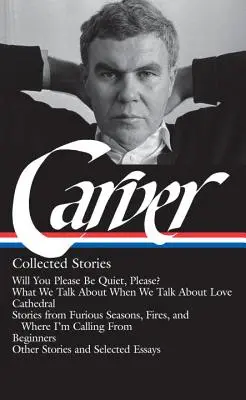 Carver

Collected Stories

Will You Please Be Quiet, Please?
What We Talk About When We Talk About Love
Cathedral
Stories from Furious Seasons, Fires, and Where I'm Calling From
Beginners
Other Stories and Selected Essays